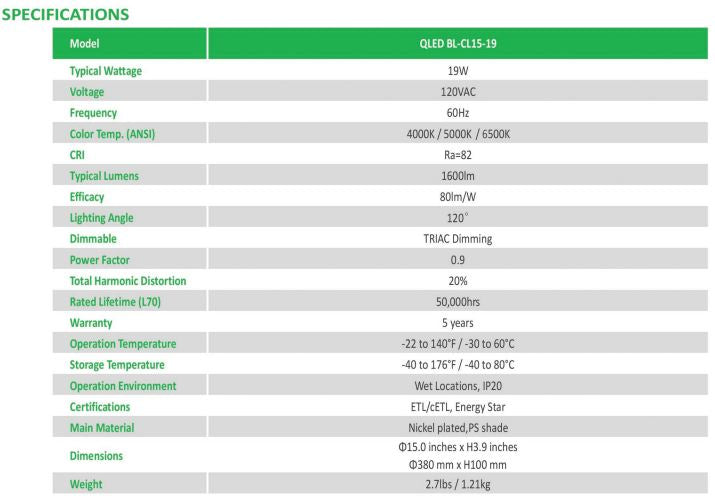 SPECIFICATIONS

| Model | QLED BL-CL15-19 |
|---|---|
| Typical Wattage | 19W |
| Voltage | 120VAC |
| Frequency | 60Hz |
| Color Temp. (ANSI) | 4000K / 5000K / 6500K |
| CRI | Ra=82 |
| Typical Lumens | 1600lm |
| Efficacy | 80lm/W |
| Lighting Angle | 120° |
| Dimmable | TRIAC Dimming |
| Power Factor | 0.9 |
| Total Harmonic Distortion | 20% |
| Rated Lifetime (L70) | 50,000hrs |
| Warranty | 5 years |
| Operation Temperature | -22 to 140°F / -30 to 60°C |
| Storage Temperature | -40 to 176°F / -40 to 80°C |
| Operation Environment | Wet Locations, IP20 |
| Certifications | ETL/cETL, Energy Star |
| Main Material | Nickel plated,PS shade |
| Dimensions | Φ15.0 inches x H3.9 inches Φ380 mm x H100 mm |
| Weight | 2.7lbs / 1.21kg |